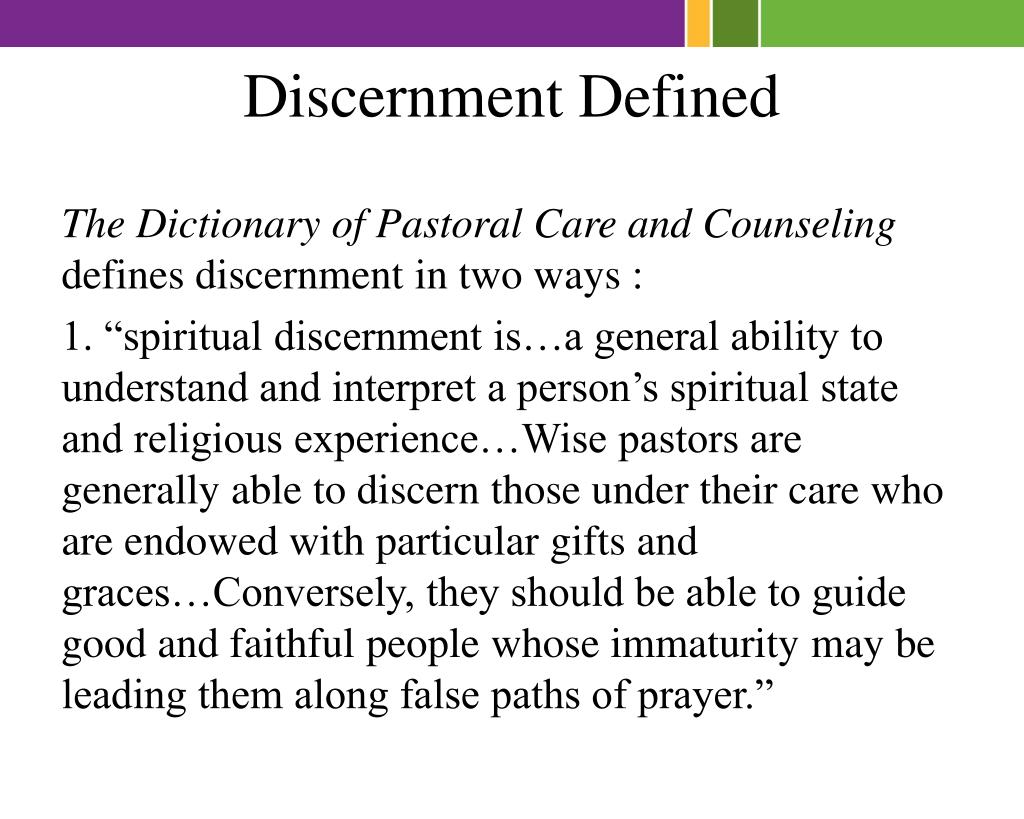 Discernment Defined

The Dictionary of Pastoral Care and Counseling defines discernment in two ways :

1. “spiritual discernment is…a general ability to understand and interpret a person’s spiritual state and religious experience…Wise pastors are generally able to discern those under their care who are endowed with particular gifts and graces…Conversely, they should be able to guide good and faithful people whose immaturity may be leading them along false paths of prayer.”